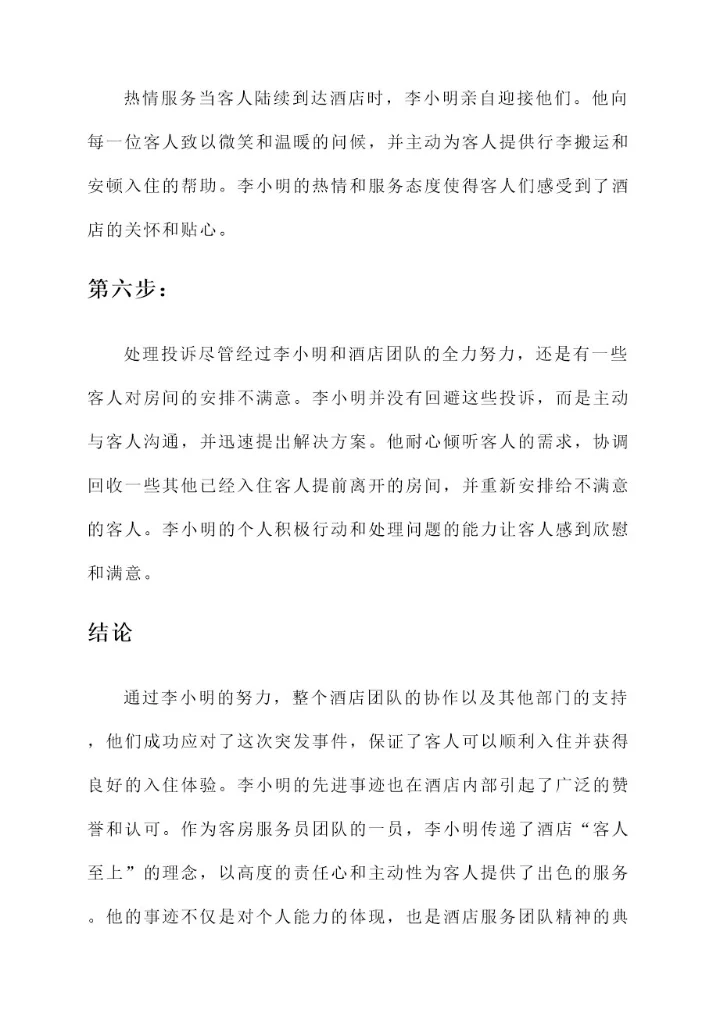 热情服务当客人陆续到达酒店时，李小明亲自迎接他们。他向每一位客人致以微笑和温暖的问候，并主动为客人提供行李搬运和安顿入住的帮助。李小明的热情和服务态度使得客人们感受到了酒店的关怀和贴心。

第六步：

处理投诉尽管经过李小明和酒店团队的全力努力，还是有一些客人对房间的安排不满意。李小明并没有回避这些投诉，而是主动与客人沟通，并迅速提出解决方案。他耐心倾听客人的需求，协调回收一些其他已经入住客人提前离开的房间，并重新安排给不满意的客人。李小明的个人积极行动和处理问题的能力让客人感到欣慰和满意。

结论

通过李小明的努力，整个酒店团队的协作以及其他部门的支持，他们成功应对了这次突发事件，保证了客人可以顺利入住并获得良好的入住体验。李小明的先进事迹也在酒店内部引起了广泛的赞誉和认可。作为客房服务员团队的一员，李小明传递了酒店“客人至上”的理念，以高度的责任心和主动性为客人提供了出色的服务。他的事迹不仅是对个人能力的体现，也是酒店服务团队精神的典